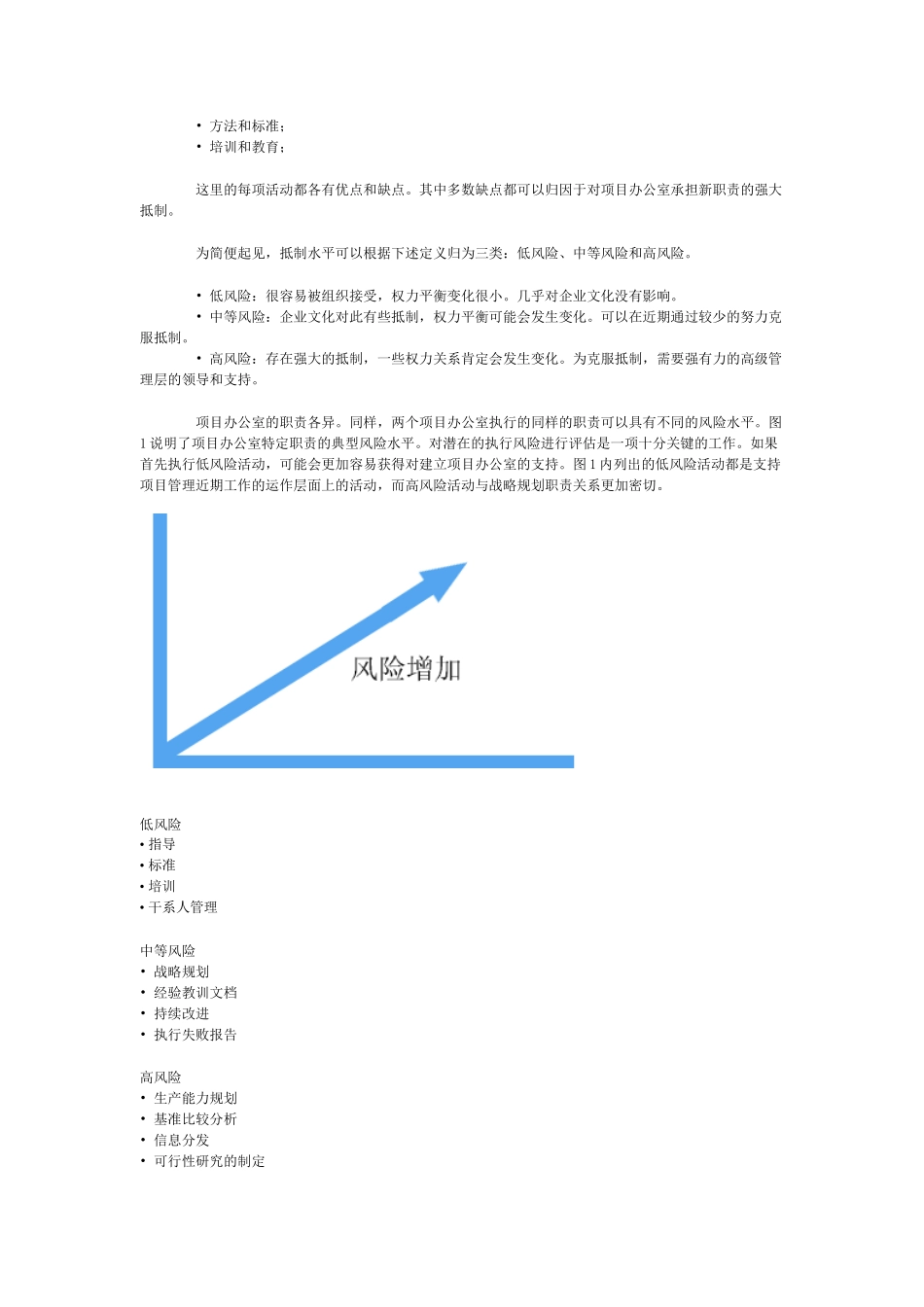 • 方法和标准；
• 培训和教育；

这里的每项活动都各有优点和缺点。其中多数缺点都可以归因于对项目办公室承担新职责的强大抵制。

为简便起见，抵制水平可以根据下述定义归为三类：低风险、中等风险和高风险。

• 低风险：很容易被组织接受，权力平衡变化很小。几乎对企业文化没有影响。
• 中等风险：企业文化对此有些抵制，权力平衡可能会发生变化。可以在近期通过较少的努力克服抵制。
• 高风险：存在强大的抵制，一些权力关系肯定会发生变化。为克服抵制，需要强有力的高级管理层的领导和支持。

项目办公室的职责各异。同样，两个项目办公室执行的同样的职责可以具有不同的风险水平。图1说明了项目办公室特定职责的典型风险水平。对潜在的执行风险进行评估是一项十分关键的工作。如果首先执行低风险活动，可能会更加容易获得对建立项目办公室的支持。图1内列出的低风险活动都是支持项目管理近期工作的运作层面上的活动，而高风险活动与战略规划职责关系更加密切。

风险增加

低风险
• 指导
• 标准
• 培训
• 干系人管理

中等风险
• 战略规划
• 经验教训文档
• 持续改进
• 执行失败报告

高风险
• 生产能力规划
• 基准比较分析
• 信息分发
• 可行性研究的制定